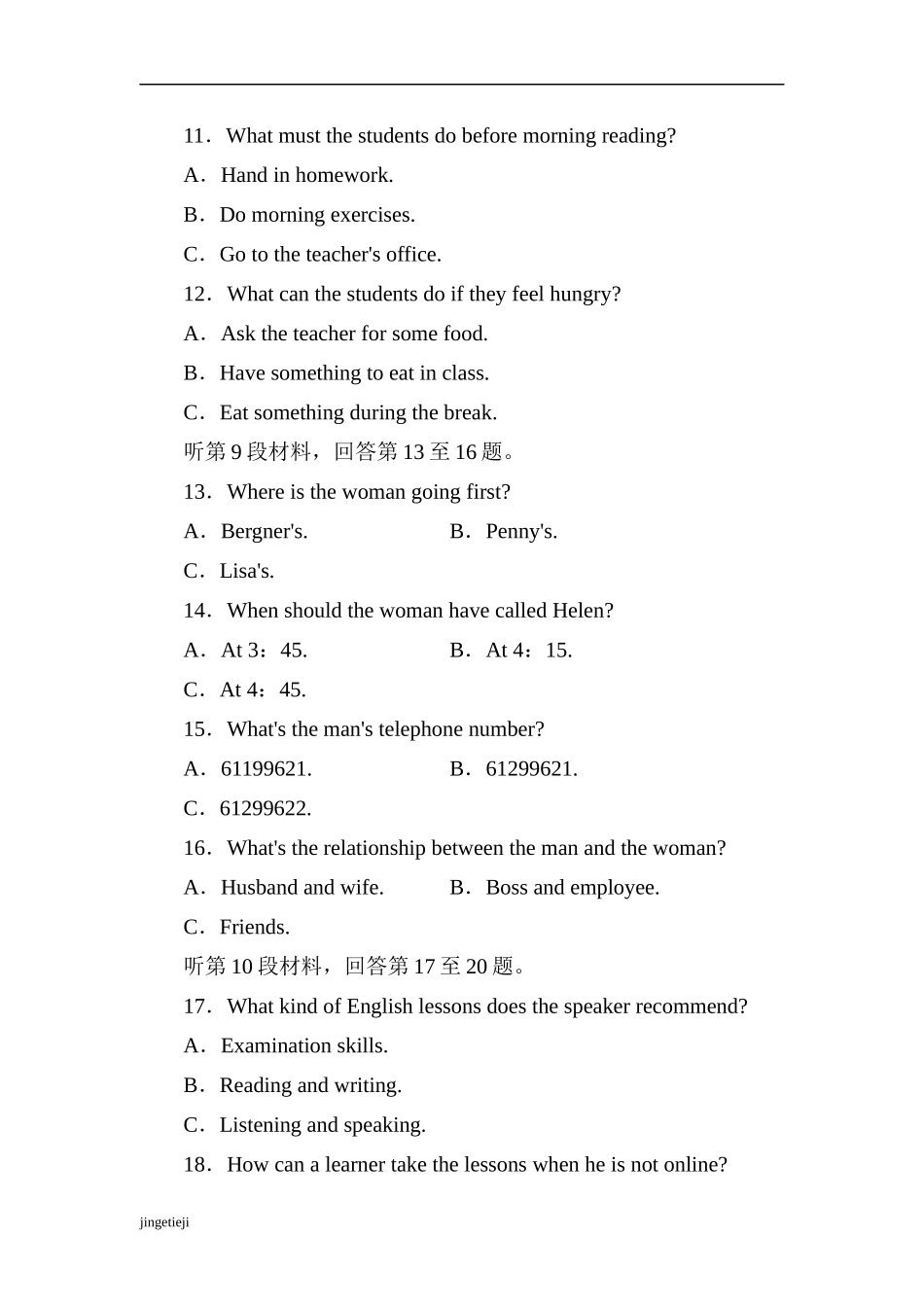 11．What must the students do before morning reading?
A．Hand in homework.
B．Do morning exercises.
C．Go to the teacher's office.
12．What can the students do if they feel hungry?
A．Ask the teacher for some food.
B．Have something to eat in class.
C．Eat something during the break.
听第 9 段材料，回答第 13 至 16 题。
13．Where is the woman going first?
A．Bergner's.
B．Penny's.
C．Lisa's.
14．When should the woman have called Helen?
A．At 3：45.
B．At 4：15.
C．At 4：45.
15．What's the man's telephone number?
A．61199621.
B．61299621.
C．61299622.
16．What's the relationship between the man and the woman?
A．Husband and wife.
B．Boss and employee.
C．Friends.
听第 10 段材料，回答第 17 至 20 题。
17．What kind of English lessons does the speaker recommend?
A．Examination skills.
B．Reading and writing.
C．Listening and speaking.
18．How can a learner take the lessons when he is not online?

jingetieji